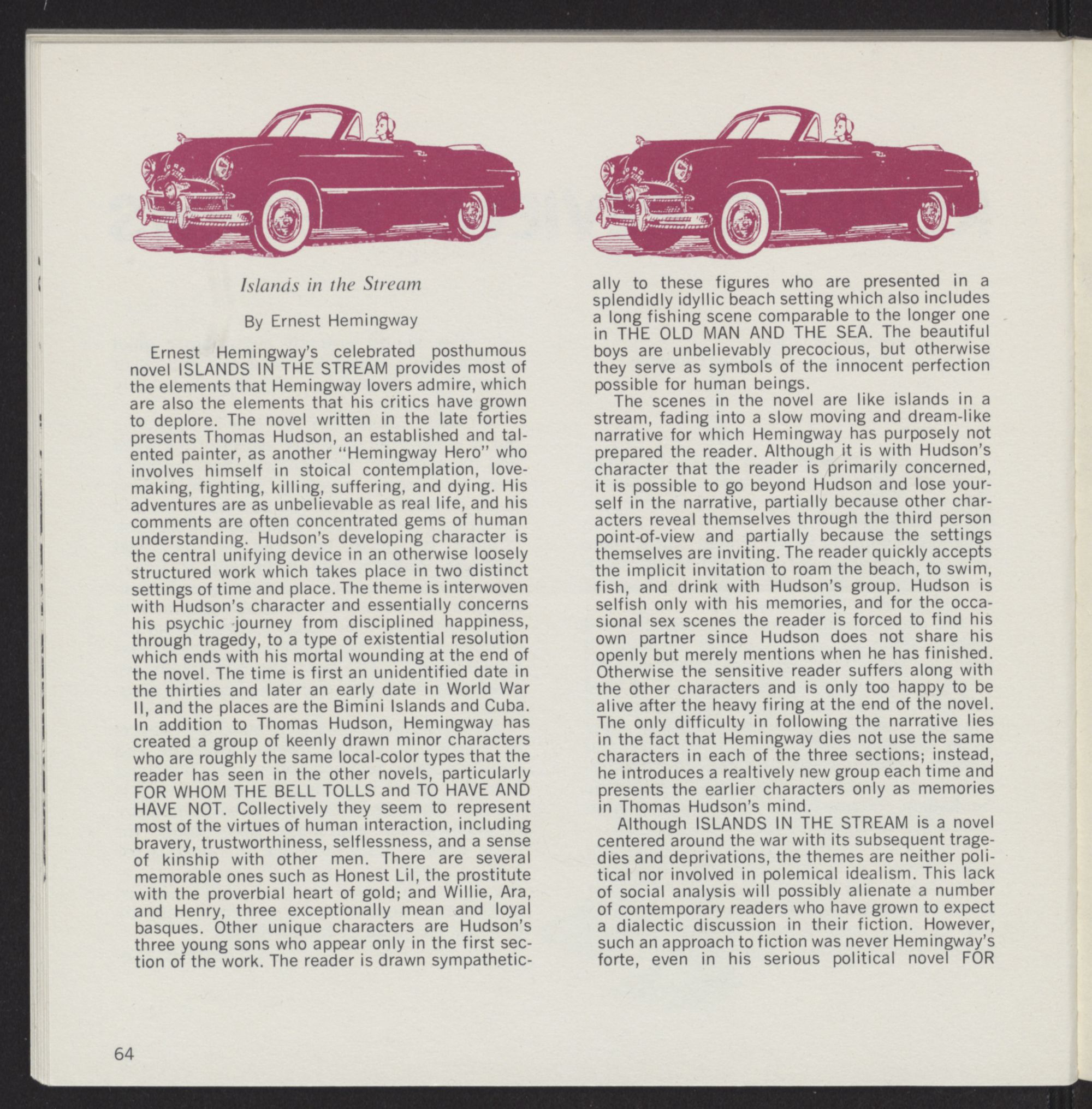 Islands in the Stream

By Ernest Hemingway

Ernest Hemingway's celebrated posthumous novel ISLANDS IN THE STREAM provides most of the elements that Hemingway lovers admire, which are also the elements that his critics have grown to deplore. The novel written in the late forties presents Thomas Hudson, an established and talented painter, as another "Hemingway Hero" who involves himself in stoical contemplation, lovemaking, fighting, killing, suffering, and dying. His adventures are as unbelievable as real life, and his comments are often concentrated gems of human understanding. Hudson's developing character is the central unifying device in an otherwise loosely structured work which takes place in two distinct settings of time and place. The theme is interwoven with Hudson's character and essentially concerns his psychic journey from disciplined happiness, through tragedy, to a type of existential resolution which ends with his mortal wounding at the end of the novel. The time is first an unidentified date in the thirties and later an early date in World War II, and the places are the Bimini Islands and Cuba. In addition to Thomas Hudson, Hemingway has created a group of keenly drawn minor characters who are roughly the same local-color types that the reader has seen in the other novels, particularly FOR WHOM THE BELL TOLLS and TO HAVE AND HAVE NOT. Collectively they seem to represent most of the virtues of human interaction, including bravery, trustworthiness, selflessness, and a sense of kinship with other men. There are several memorable ones such as Honest Lil, the prostitute with the proverbial heart of gold; and Willie, Ara, and Henry, three exceptionally mean and loyal basques. Other unique characters are Hudson's three young sons who appear only in the first section of the work. The reader is drawn sympathetically to these figures who are presented in a splendidly idyllic beach setting which also includes a long fishing scene comparable to the longer one in THE OLD MAN AND THE SEA. The beautiful boys are unbelievably precocious, but otherwise they serve as symbols of the innocent perfection possible for human beings.

The scenes in the novel are like islands in a stream, fading into a slow moving and dream-like narrative for which Hemingway has purposely not prepared the reader. Although it is with Hudson's character that the reader is primarily concerned, it is possible to go beyond Hudson and lose yourself in the narrative, partially because other characters reveal themselves through the third person point-of-view and partially because the settings themselves are inviting. The reader quickly accepts the implicit invitation to roam the beach, to swim, fish, and drink with Hudson's group. Hudson is selfish only with his memories, and for the occasional sex scenes the reader is forced to find his own partner since Hudson does not share his openly but merely mentions when he has finished. Otherwise the sensitive reader suffers along with the other characters and is only too happy to be alive after the heavy firing at the end of the novel. The only difficulty in following the narrative lies in the fact that Hemingway dies not use the same characters in each of the three sections; instead, he introduces a realtively new group each time and presents the earlier characters only as memories in Thomas Hudson's mind.

Although ISLANDS IN THE STREAM is a novel centered around the war with its subsequent tragedies and deprivations, the themes are neither political nor involved in polemical idealism. This lack of social analysis will possibly alienate a number of contemporary readers who have grown to expect a dialectic discussion in their fiction. However, such an approach to fiction was never Hemingway's forte, even in his serious political novel FOR

64